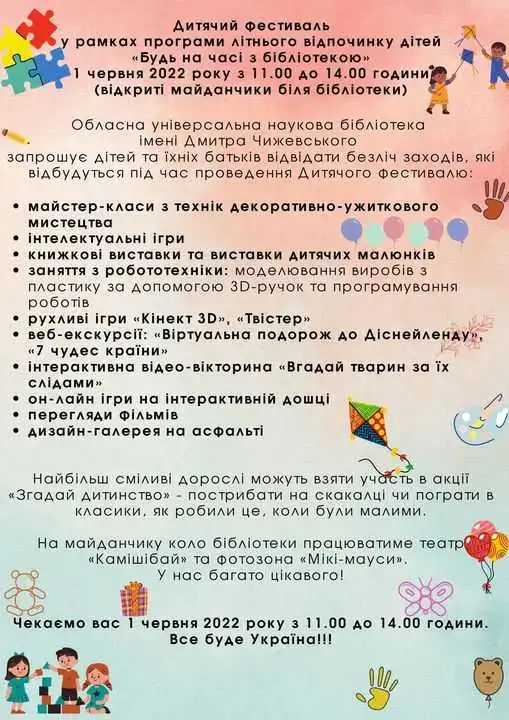 Дитячий фестиваль
у рамках програми літнього відпочинку дітей
«Будь на часі з бібліотекою»
1 червня 2022 року з 11.00 до 14.00 години
(відкриті майданчики біля бібліотеки)

Обласна універсальна наукова бібліотека імені Дмитра Чижевського запрошує дітей та їхніх батьків відвідати безліч заходів, які відбудуться під час проведення Дитячого фестивалю:

• майстер-класи з технік декоративно-ужиткового мистецтва
• інтелектуальні ігри
• книжкові виставки та виставки дитячих малюнків
• заняття з робототехніки: моделювання виробів з пластику за допомогою 3D-ручок та програмування роботів
• рухливі ігри «Кінект 3D», «Твістер»
• веб-екскурсії: «Віртуальна подорож до Діснейленду», «7 чудес країни»
• інтерактивна відео-вікторина «Вгадай тварин за їх слідами»
• он-лайн ігри на інтерактивній дошці
• перегляди фільмів
• дизайн-галерея на асфальті

Найбільш сміливі дорослі можуть взяти участь в акції «Згадай дитинство» - пострибати на скакалці чи пограти в класики, як робили це, коли були малими.

На майданчику коло бібліотеки працюватиме театр «Камішібай» та фотозона «Мікі-мауси».
У нас багато цікавого!

Чекаємо вас 1 червня 2022 року з 11.00 до 14.00 години.
Все буде Україна!!!